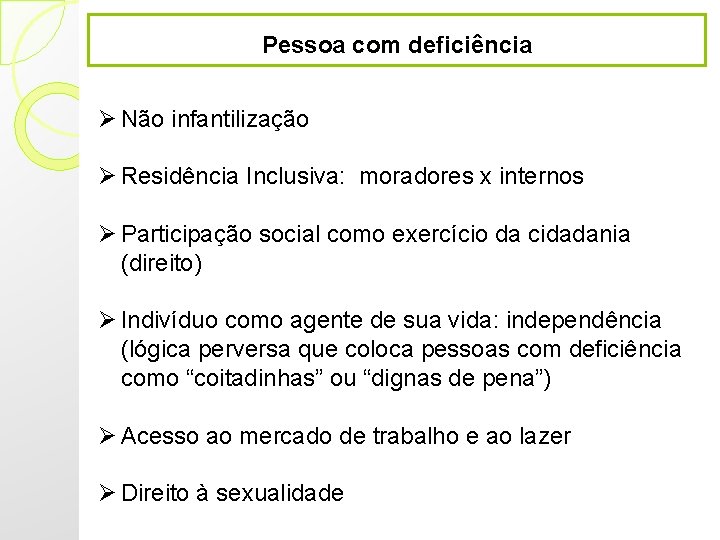 Pessoa com deficiência

➢ Não infantilização

➢ Residência Inclusiva: moradores x internos

➢ Participação social como exercício da cidadania (direito)

➢ Indivíduo como agente de sua vida: independência (lógica perversa que coloca pessoas com deficiência como "coitadinhas" ou "dignas de pena")

➢ Acesso ao mercado de trabalho e ao lazer

➢ Direito à sexualidade